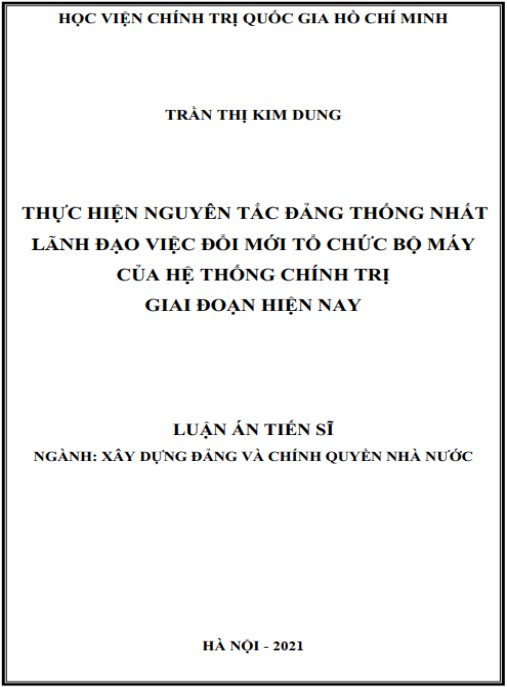 HỌC VIỆN CHÍNH TRỊ QUỐC GIA HỒ CHÍ MINH

TRẦN THỊ KIM DUNG

THỰC HIỆN NGUYÊN TẮC ĐẢNG THỐNG NHẤT
LÃNH ĐẠO VIỆC ĐỔI MỚI TỔ CHỨC BỘ MÁY
CỦA HỆ THỐNG CHÍNH TRỊ
GIAI ĐOẠN HIỆN NAY

LUẬN ÁN TIẾN SĨ
NGÀNH: XÂY DỰNG ĐẢNG VÀ CHÍNH QUYỀN NHÀ NƯỚC

HÀ NỘI - 2021